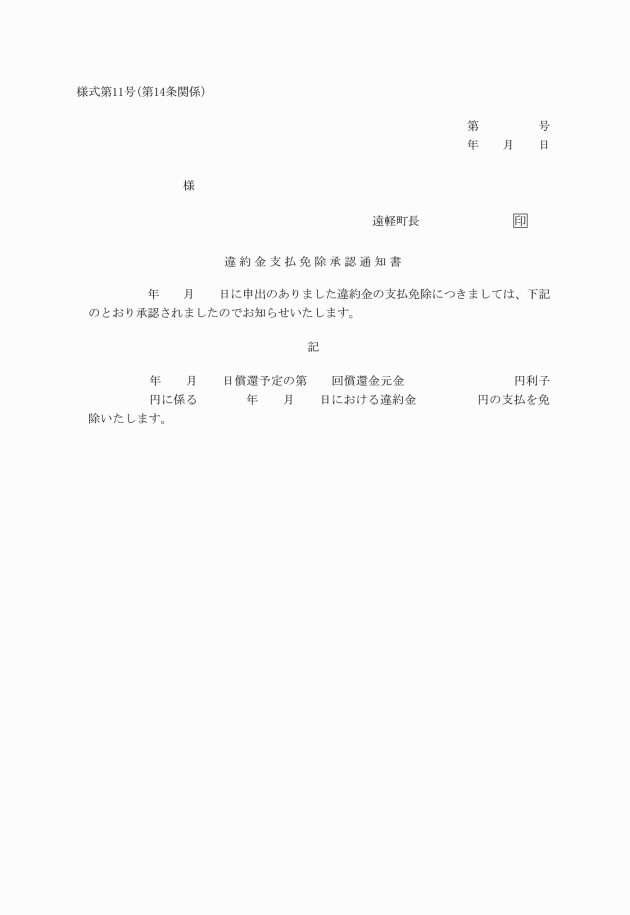 様式第11号（第14条関係）

第　　　号
年　月　日

様

遠軽町長　　　　　印

違約金支払免除承認通知書

年　月　日に申出のありました違約金の支払免除につきましては、下記のとおり承認されましたのでお知らせいたします。

記

年　月　日償還予定の第　回償還金元金　　　　円利子　　円に係る　　年　月　日における違約金　　　円の支払を免除いたします。